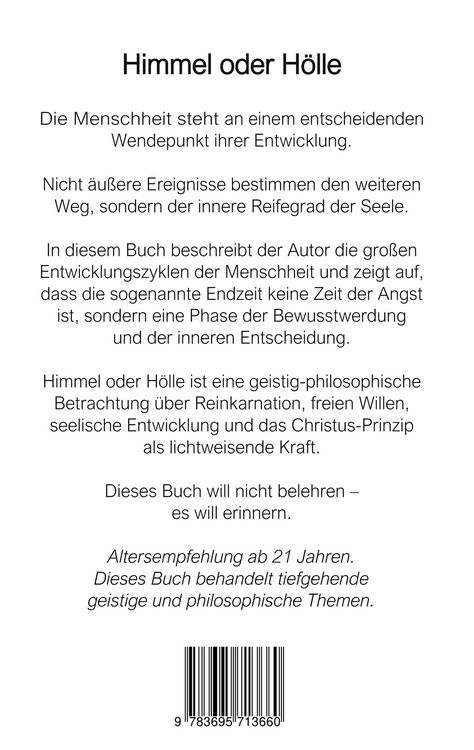 Himmel oder Hölle

Die Menschheit steht an einem entscheidenden Wendepunkt ihrer Entwicklung.

Nicht äußere Ereignisse bestimmen den weiteren Weg, sondern der innere Reifegrad der Seele.

In diesem Buch beschreibt der Autor die großen Entwicklungszyklen der Menschheit und zeigt auf, dass die sogenannte Endzeit keine Zeit der Angst ist, sondern eine Phase der Bewusstwerdung und der inneren Entscheidung.

Himmel oder Hölle ist eine geistig-philosophische Betrachtung über Reinkarnation, freien Willen, seelische Entwicklung und das Christus-Prinzip als lichtweisende Kraft.

Dieses Buch will nicht belehren – es will erinnern.

Altersempfehlung ab 21 Jahren. Dieses Buch behandelt tiefgehende geistige und philosophische Themen.

9 783695 713660